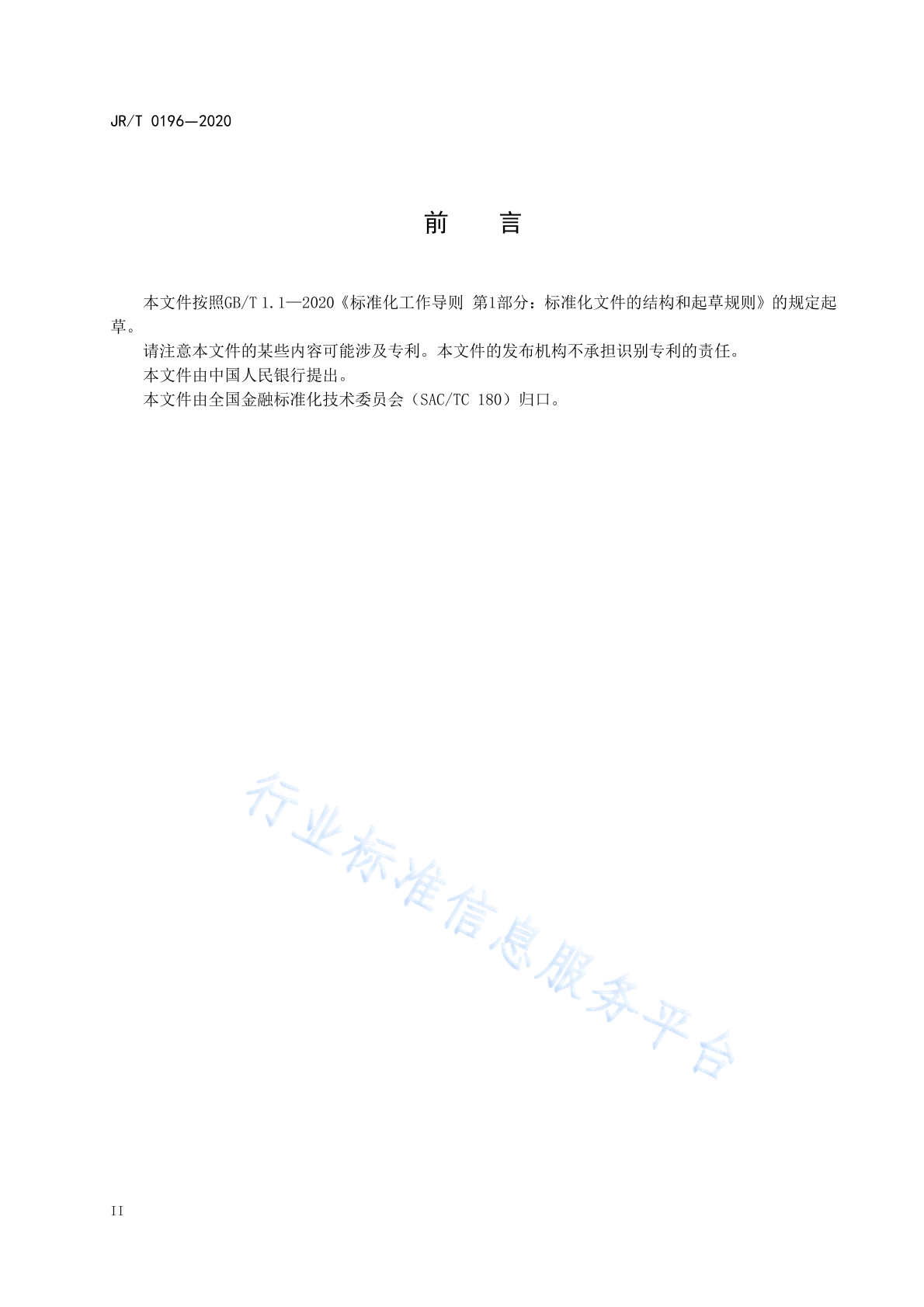 JR/T 0196—2020

前 言

本文件按照GB/T 1.1—2020《标准化工作导则 第1部分：标准化文件的结构和起草规则》的规定起草。

请注意本文件的某些内容可能涉及专利。本文件的发布机构不承担识别专利的责任。

本文件由中国人民银行提出。

本文件由全国金融标准化技术委员会（SAC/TC 180）归口。

行业标准信息服务平台

II